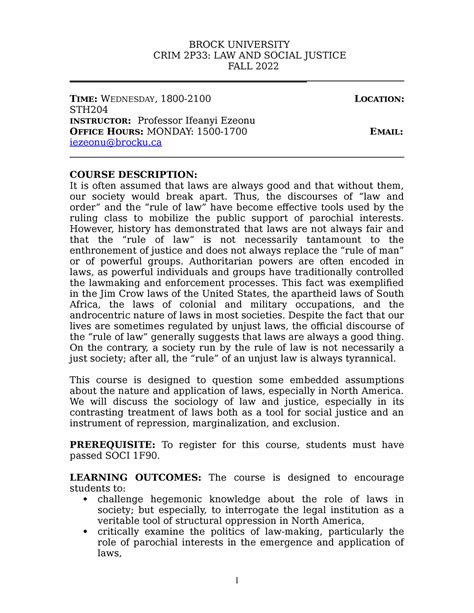 BROCK UNIVERSITY
CRIM 2P33: LAW AND SOCIAL JUSTICE
FALL 2022

TIME: WEDNESDAY, 1800-2100 LOCATION: STH204
INSTRUCTOR: Professor Ifeanyi Ezeonu
OFFICE HOURS: MONDAY: 1500-1700 EMAIL: iezeonu@brocku.ca

COURSE DESCRIPTION:
It is often assumed that laws are always good and that without them, our society would break apart. Thus, the discourses of "law and order" and the "rule of law" have become effective tools used by the ruling class to mobilize the public support of parochial interests. However, history has demonstrated that laws are not always fair and that the "rule of law" is not necessarily tantamount to the enthronement of justice and does not always replace the "rule of man" or of powerful groups. Authoritarian powers are often encoded in laws, as powerful individuals and groups have traditionally controlled the lawmaking and enforcement processes. This fact was exemplified in the Jim Crow laws of the United States, the apartheid laws of South Africa, the laws of colonial and military occupations, and the androcentric nature of laws in most societies. Despite the fact that our lives are sometimes regulated by unjust laws, the official discourse of the "rule of law" generally suggests that laws are always a good thing. On the contrary, a society run by the rule of law is not necessarily a just society; after all, the "rule" of an unjust law is always tyrannical.

This course is designed to question some embedded assumptions about the nature and application of laws, especially in North America. We will discuss the sociology of law and justice, especially in its contrasting treatment of laws both as a tool for social justice and an instrument of repression, marginalization, and exclusion.

PREREQUISITE: To register for this course, students must have passed SOCI 1F90.

LEARNING OUTCOMES: The course is designed to encourage students to:
• challenge hegemonic knowledge about the role of laws in society; but especially, to interrogate the legal institution as a veritable tool of structural oppression in North America,
• critically examine the politics of law-making, particularly the role of parochial interests in the emergence and application of laws,

1